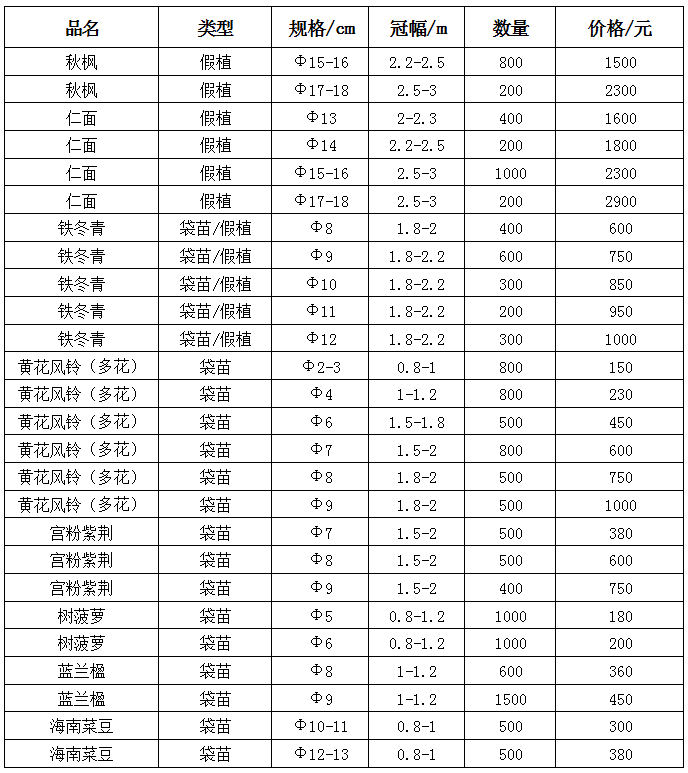 | 品名 | 类型 | 规格/cm | 冠幅/m | 数量 | 价格/元 |
|---|---|---|---|---|---|
| 秋枫 | 假植 | Φ15-16 | 2.2-2.5 | 800 | 1500 |
| 秋枫 | 假植 | Φ17-18 | 2.5-3 | 200 | 2300 |
| 仁面 | 假植 | Φ13 | 2-2.3 | 400 | 1600 |
| 仁面 | 假植 | Φ14 | 2.2-2.5 | 200 | 1800 |
| 仁面 | 假植 | Φ15-16 | 2.5-3 | 1000 | 2300 |
| 仁面 | 假植 | Φ17-18 | 2.5-3 | 200 | 2900 |
| 铁冬青 | 袋苗/假植 | Φ8 | 1.8-2 | 400 | 600 |
| 铁冬青 | 袋苗/假植 | Φ9 | 1.8-2.2 | 600 | 750 |
| 铁冬青 | 袋苗/假植 | Φ10 | 1.8-2.2 | 300 | 850 |
| 铁冬青 | 袋苗/假植 | Φ11 | 1.8-2.2 | 200 | 950 |
| 铁冬青 | 袋苗/假植 | Φ12 | 1.8-2.2 | 300 | 1000 |
| 黄花风铃（多花） | 袋苗 | Φ2-3 | 0.8-1 | 800 | 150 |
| 黄花风铃（多花） | 袋苗 | Φ4 | 1-1.2 | 800 | 230 |
| 黄花风铃（多花） | 袋苗 | Φ6 | 1.5-1.8 | 500 | 450 |
| 黄花风铃（多花） | 袋苗 | Φ7 | 1.5-2 | 800 | 600 |
| 黄花风铃（多花） | 袋苗 | Φ8 | 1.8-2 | 500 | 750 |
| 黄花风铃（多花） | 袋苗 | Φ9 | 1.8-2 | 500 | 1000 |
| 宫粉紫荆 | 袋苗 | Φ7 | 1.5-2 | 500 | 380 |
| 宫粉紫荆 | 袋苗 | Φ8 | 1.5-2 | 500 | 600 |
| 宫粉紫荆 | 袋苗 | Φ9 | 1.5-2 | 400 | 750 |
| 树菠萝 | 袋苗 | Φ5 | 0.8-1.2 | 1000 | 180 |
| 树菠萝 | 袋苗 | Φ6 | 0.8-1.2 | 1000 | 200 |
| 蓝兰楹 | 袋苗 | Φ8 | 1-1.2 | 600 | 360 |
| 蓝兰楹 | 袋苗 | Φ9 | 1-1.2 | 1500 | 450 |
| 海南菜豆 | 袋苗 | Φ10-11 | 0.8-1 | 500 | 300 |
| 海南菜豆 | 袋苗 | Φ12-13 | 0.8-1 | 500 | 380 |